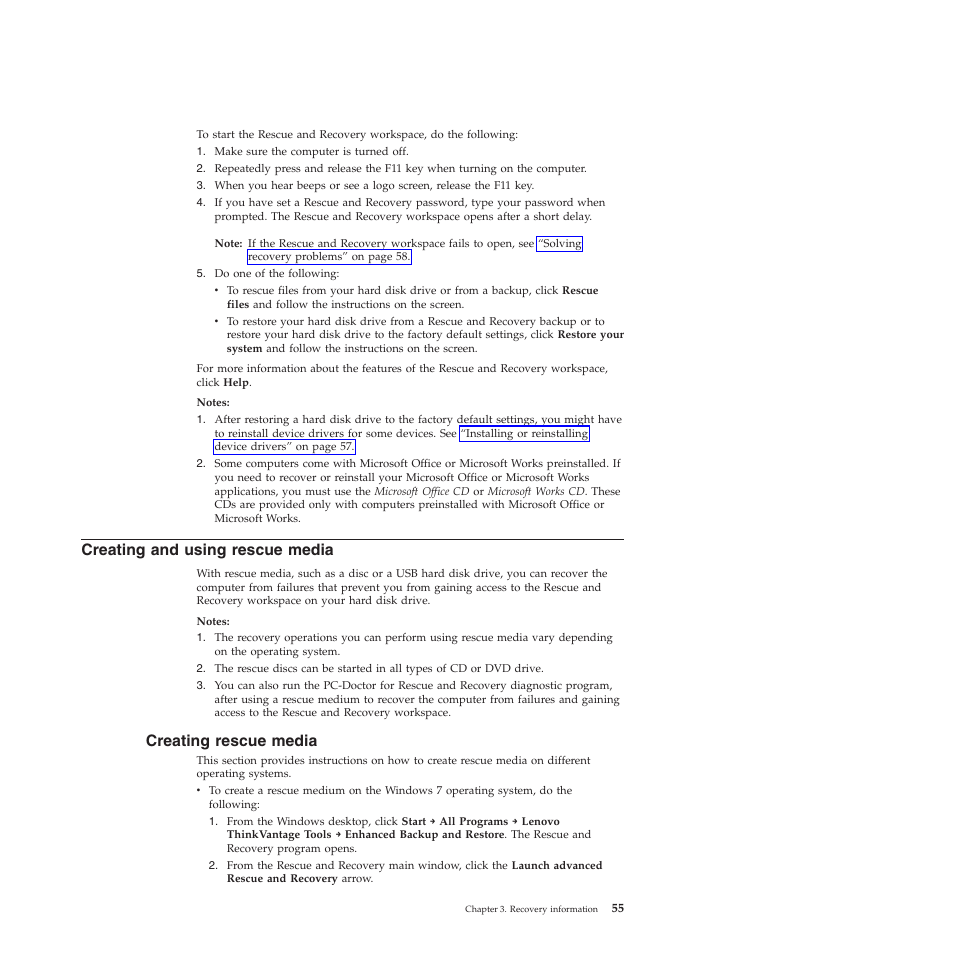 To start the Rescue and Recovery workspace, do the following:
1. Make sure the computer is turned off.
2. Repeatedly press and release the F11 key when turning on the computer.
3. When you hear beeps or see a logo screen, release the F11 key.
4. If you have set a Rescue and Recovery password, type your password when prompted. The Rescue and Recovery workspace opens after a short delay.

Note: If the Rescue and Recovery workspace fails to open, see "Solving recovery problems" on page 58.
5. Do one of the following:
• To rescue files from your hard disk drive or from a backup, click Rescue files and follow the instructions on the screen.
• To restore your hard disk drive from a Rescue and Recovery backup or to restore your hard disk drive to the factory default settings, click Restore your system and follow the instructions on the screen.

For more information about the features of the Rescue and Recovery workspace, click Help.

Notes:
1. After restoring a hard disk drive to the factory default settings, you might have to reinstall device drivers for some devices. See "Installing or reinstalling device drivers" on page 57.
2. Some computers come with Microsoft Office or Microsoft Works preinstalled. If you need to recover or reinstall your Microsoft Office or Microsoft Works applications, you must use the Microsoft Office CD or Microsoft Works CD. These CDs are provided only with computers preinstalled with Microsoft Office or Microsoft Works.

Creating and using rescue media

With rescue media, such as a disc or a USB hard disk drive, you can recover the computer from failures that prevent you from gaining access to the Rescue and Recovery workspace on your hard disk drive.

Notes:
1. The recovery operations you can perform using rescue media vary depending on the operating system.
2. The rescue discs can be started in all types of CD or DVD drive.
3. You can also run the PC-Doctor for Rescue and Recovery diagnostic program, after using a rescue medium to recover the computer from failures and gaining access to the Rescue and Recovery workspace.

Creating rescue media

This section provides instructions on how to create rescue media on different operating systems.
• To create a rescue medium on the Windows 7 operating system, do the following:
1. From the Windows desktop, click Start → All Programs → Lenovo ThinkVantage Tools → Enhanced Backup and Restore. The Rescue and Recovery program opens.
2. From the Rescue and Recovery main window, click the Launch advanced Rescue and Recovery arrow.

Chapter 3. Recovery information 55